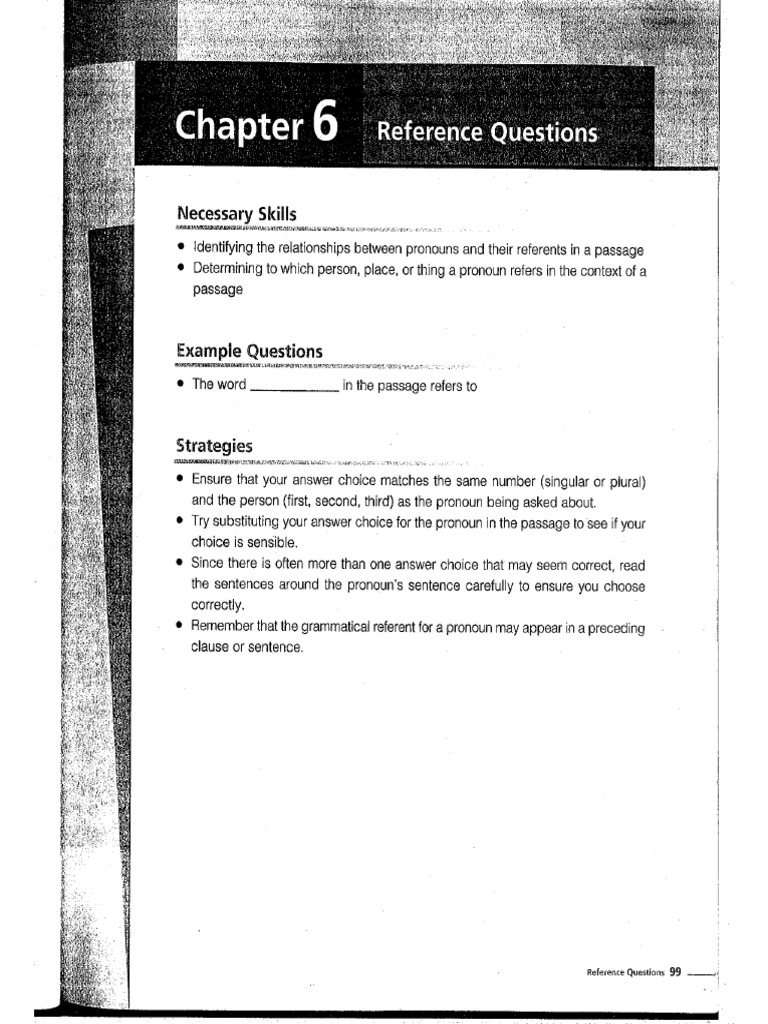 Chapter 6 Reference Questions

Necessary Skills

• Identifying the relationships between pronouns and their referents in a passage
• Determining to which person, place, or thing a pronoun refers in the context of a passage

Example Questions

• The word ____________ in the passage refers to

Strategies

• Ensure that your answer choice matches the same number (singular or plural) and the person (first, second, third) as the pronoun being asked about.
• Try substituting your answer choice for the pronoun in the passage to see if your choice is sensible.
• Since there is often more than one answer choice that may seem correct, read the sentences around the pronoun's sentence carefully to ensure you choose correctly.
• Remember that the grammatical referent for a pronoun may appear in a preceding clause or sentence.

Reference Questions 99